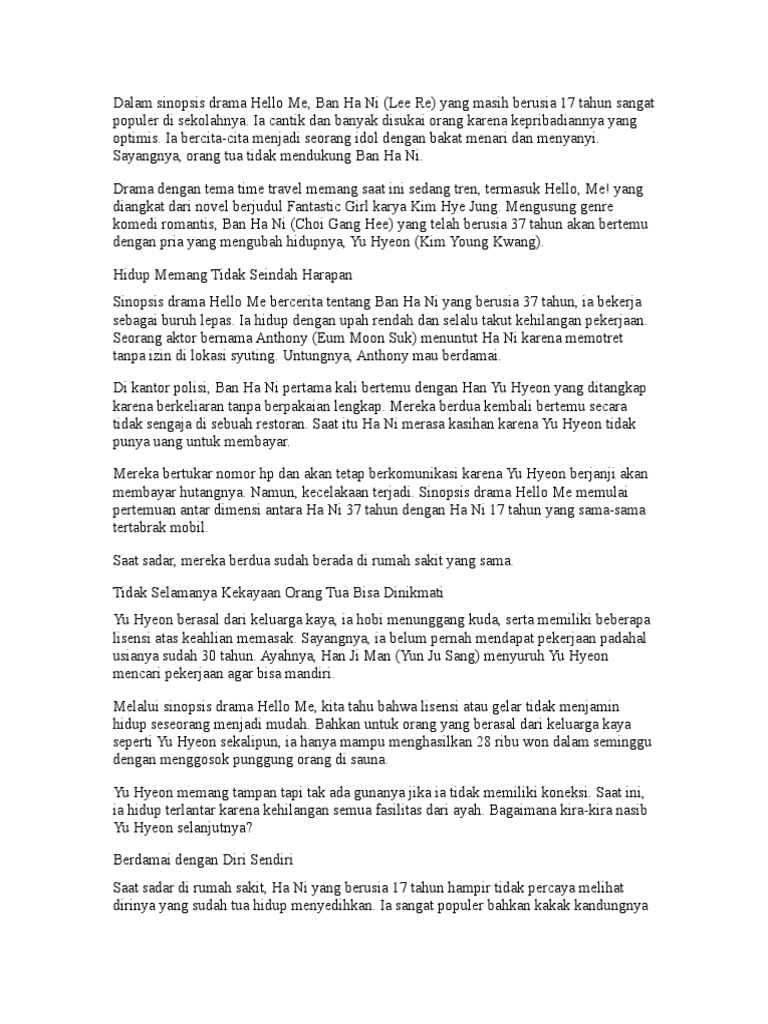 Dalam sinopsis drama Hello Me, Ban Ha Ni (Lee Re) yang masih berusia 17 tahun sangat populer di sekolahnya. Ia cantik dan banyak disukai orang karena kepribadiannya yang optimis. Ia bercita-cita menjadi seorang idol dengan bakat menari dan menyanyi. Sayangnya, orang tua tidak mendukung Ban Ha Ni.

Drama dengan tema time travel memang saat ini sedang tren, termasuk Hello, Me! yang diangkat dari novel berjudul Fantastic Girl karya Kim Hye Jung. Mengusung genre komedi romantis, Ban Ha Ni (Choi Gang Hee) yang telah berusia 37 tahun akan bertemu dengan pria yang mengubah hidupnya, Yu Hyeon (Kim Young Kwang).

Hidup Memang Tidak Seindah Harapan

Sinopsis drama Hello Me bercerita tentang Ban Ha Ni yang berusia 37 tahun, ia bekerja sebagai buruh lepas. Ia hidup dengan upah rendah dan selalu takut kehilangan pekerjaan. Seorang aktor bernama Anthony (Eum Moon Suk) menuntut Ha Ni karena memotret tanpa izin di lokasi syuting. Untungnya, Anthony mau berdamai.

Di kantor polisi, Ban Ha Ni pertama kali bertemu dengan Han Yu Hyeon yang ditangkap karena berkeliaran tanpa berpakaian lengkap. Mereka berdua kembali bertemu secara tidak sengaja di sebuah restoran. Saat itu Ha Ni merasa kasihan karena Yu Hyeon tidak punya uang untuk membayar.

Mereka bertukar nomor hp dan akan tetap berkomunikasi karena Yu Hyeon berjanji akan membayar hutangnya. Namun, kecelakaan terjadi. Sinopsis drama Hello Me memulai pertemuan antar dimensi antara Ha Ni 37 tahun dengan Ha Ni 17 tahun yang sama-sama tertabrak mobil.

Saat sadar, mereka berdua sudah berada di rumah sakit yang sama.

Tidak Selamanya Kekayaan Orang Tua Bisa Dinikmati

Yu Hyeon berasal dari keluarga kaya, ia hobi menunggang kuda, serta memiliki beberapa lisensi atas keahlian memasak. Sayangnya, ia belum pernah mendapat pekerjaan padahal usianya sudah 30 tahun. Ayahnya, Han Ji Man (Yun Ju Sang) menyuruh Yu Hyeon mencari pekerjaan agar bisa mandiri.

Melalui sinopsis drama Hello Me, kita tahu bahwa lisensi atau gelar tidak menjamin hidup seseorang menjadi mudah. Bahkan untuk orang yang berasal dari keluarga kaya seperti Yu Hyeon sekalipun, ia hanya mampu menghasilkan 28 ribu won dalam seminggu dengan menggosok punggung orang di sauna.

Yu Hyeon memang tampan tapi tak ada gunanya jika ia tidak memiliki koneksi. Saat ini, ia hidup terlantar karena kehilangan semua fasilitas dari ayah. Bagaimana kira-kira nasib Yu Hyeon selanjutnya?

Berdamai dengan Diri Sendiri

Saat sadar di rumah sakit, Ha Ni yang berusia 17 tahun hampir tidak percaya melihat dirinya yang sudah tua hidup menyedihkan. Ia sangat populer bahkan kakak kandungnya